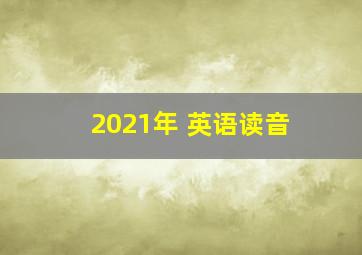 2021年 英语读音